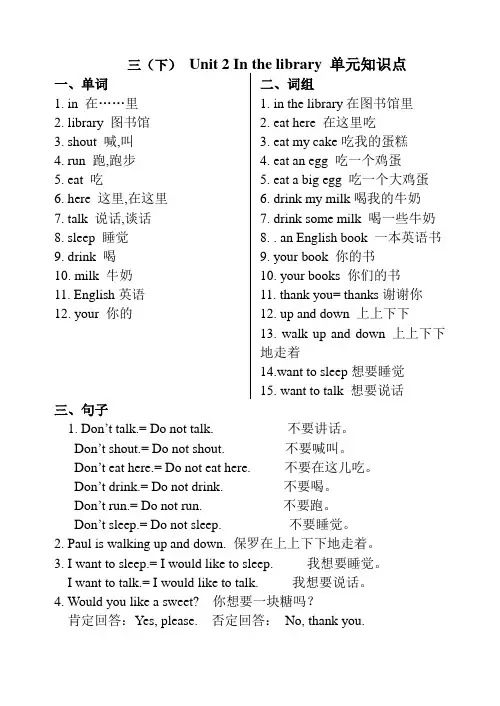 三（下） Unit 2 In the library 单元知识点

一、单词
1. in 在……里
2. library 图书馆
3. shout 喊,叫
4. run 跑,跑步
5. eat 吃
6. here 这里,在这里
7. talk 说话,谈话
8. sleep 睡觉
9. drink 喝
10. milk 牛奶
11. English 英语
12. your 你的

二、词组
1. in the library 在图书馆里
2. eat here 在这里吃
3. eat my cake 吃我的蛋糕
4. eat an egg 吃一个鸡蛋
5. eat a big egg 吃一个大鸡蛋
6. drink my milk 喝我的牛奶
7. drink some milk 喝一些牛奶
8. . an English book 一本英语书
9. your book 你的书
10. your books 你们的书
11. thank you= thanks 谢谢你
12. up and down 上上下下
13. walk up and down 上上下下地走着
14.want to sleep 想要睡觉
15. want to talk 想要说话

三、句子
1. Don't talk.= Do not talk. 不要讲话。
Don't shout.= Do not shout. 不要喊叫。
Don't eat here.= Do not eat here. 不要在这儿吃。
Don't drink.= Do not drink. 不要喝。
Don't run.= Do not run. 不要跑。
Don't sleep.= Do not sleep. 不要睡觉。
2. Paul is walking up and down. 保罗在上上下下地走着。
3. I want to sleep.= I would like to sleep. 我想要睡觉。
I want to talk.= I would like to talk. 我想要说话。
4. Would you like a sweet? 你想要一块糖吗？
肯定回答：Yes, please. 否定回答： No, thank you.